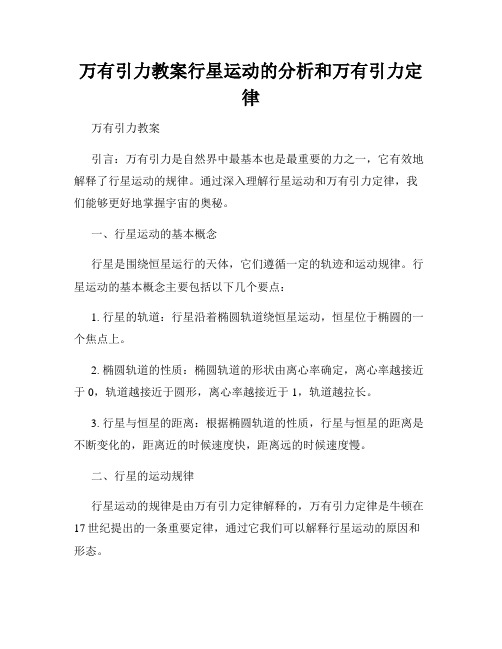 万有引力教案行星运动的分析和万有引力定律

万有引力教案

引言：万有引力是自然界中最基本也是最重要的力之一，它有效地解释了行星运动的规律。通过深入理解行星运动和万有引力定律，我们能够更好地掌握宇宙的奥秘。

一、行星运动的基本概念

行星是围绕恒星运行的天体，它们遵循一定的轨迹和运动规律。行星运动的基本概念主要包括以下几个要点：

1. 行星的轨道：行星沿着椭圆轨道绕恒星运动，恒星位于椭圆的一个焦点上。

2. 椭圆轨道的性质：椭圆轨道的形状由离心率确定，离心率越接近于 0，轨道越接近于圆形，离心率越接近于 1，轨道越拉长。

3. 行星与恒星的距离：根据椭圆轨道的性质，行星与恒星的距离是不断变化的，距离近的时候速度快，距离远的时候速度慢。

二、行星的运动规律

行星运动的规律是由万有引力定律解释的，万有引力定律是牛顿在 17 世纪提出的一条重要定律，通过它我们可以解释行星运动的原因和形态。